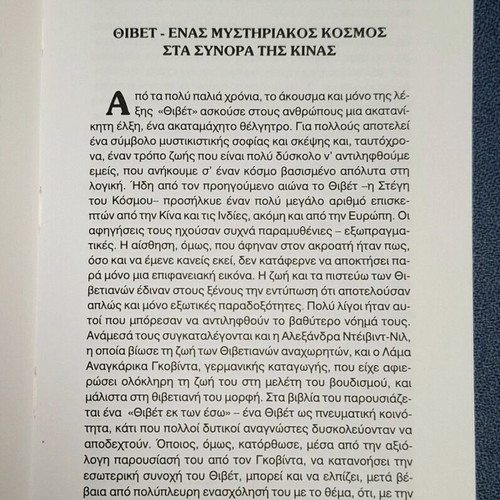 ΘΙΒΕΤ - ΕΝΑΣ ΜΥΣΤΗΡΙΑΚΟΣ ΚΟΣΜΟΣ
ΣΤΑ ΣΥΝΟΡΑ ΤΗΣ ΚΙΝΑΣ

Από τα πολύ παλιά χρόνια, το άκουσμα και μόνο της λέξης «Θιβέτ» ασκούσε στους ανθρώπους μια ακατανίκητη έλξη, ένα ακαταμάχητο θέλγητρο. Για πολλούς αποτελεί ένα σύμβολο μυστικιστικής σοφίας και σκέψης και, ταυτόχρονα, έναν τρόπο ζωής που είναι πολύ δύσκολο ν' αντιληφθούμε εμείς, που ανήκουμε σ' έναν κόσμο βασισμένο απόλυτα στη λογική. Ήδη από τον προηγούμενο αιώνα το Θιβέτ –η Στέγη του Κόσμου– προσήλκυε έναν πολύ μεγάλο αριθμό επισκεπτών από την Κίνα και τις Ινδίες, ακόμη και από την Ευρώπη. Οι αφηγήσεις τους ηχούσαν συχνά παραμυθένιες – εξωπραγματικές. Η αίσθηση, όμως, που άφηναν στον ακροατή ήταν πως, όσο και να έμενε κανείς εκεί, δεν κατάφερνε να αποκτήσει παρά μόνο μια επιφανειακή εικόνα. Η ζωή και τα πιστεύω των Θιβετιανών έδιναν στους ξένους την εντύπωση ότι αποτελούσαν απλώς και μόνο εξωτικές παραδοξότητες. Πολύ λίγοι ήταν αυτοί που μπόρεσαν να αντιληφθούν το βαθύτερο νόημά τους. Ανάμεσά τους συγκαταλέγονται και η Αλεξάνδρα Ντέιβιντ-Νιλ, η οποία βίωσε τη ζωή των Θιβετιανών αναχωρητών, και ο Λάμα Αναγκάρικα Γκοβίντα, γερμανικής καταγωγής, που είχε αφιερώσει ολόκληρη τη ζωή του στη μελέτη του βουδισμού, και μάλιστα στη θιβετιανή του μορφή. Στα βιβλία του παρουσιάζεται ένα «Θιβέτ εκ των έσω» – ένα Θιβέτ ως πνευματική κοινότητα, κάτι που πολλοί δυτικοί αναγνώστες δυσκολεύονταν να αποδεχτούν. Όποιος, όμως, κατόρθωσε, μέσα από την αξιόλογη παρουσίασή του από τον Γκοβίντα, να κατανοήσει την εσωτερική συνοχή του Θιβέτ, μπορεί και να ελπίζει, μετά βέβαια από πολύπλευρη ενασχόλησή του με το θέμα, ότι, με την